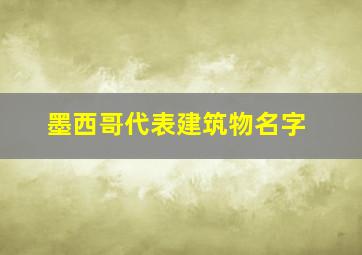 墨西哥代表建筑物名字